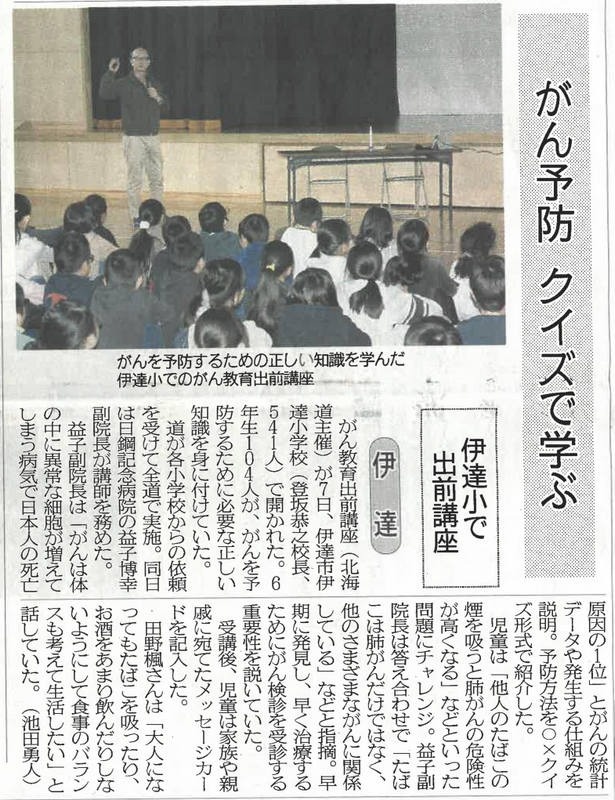 がん予防 クイズで学ぶ

伊達小で出前講座

がんを予防するための正しい知識を学んだ伊達小でのがん教育出前講座

伊達

がん教育出前講座（北海道主催）が7日、伊達市伊達小学校（登坂恭之校長、541人）で開かれた。6年生104人が、がんを予防するために必要な正しい知識を身に付けていた。

道が各小学校からの依頼を受けて全道で実施。同日は日鋼記念病院の益子博幸副院長が講師を務めた。

益子副院長は「がんは体の中に異常な細胞が増えてしまう病気で日本人の死亡原因の1位」とがんの統計データや発生する仕組みを説明。予防方法を○×クイズ形式で紹介した。

児童は「他人のたばこの煙を吸うと肺がんの危険性が高くなる」などといった問題にチャレンジ。益子副院長は答え合わせで「たばこは肺がんだけではなく、他のさまざまながんに関係している」などと指摘。早期に発見し、早く治療するためにがん検診を受診する重要性を説いていた。

受講後、児童は家族や親戚に宛てたメッセージカードを記入した。

田野楓さんは「大人になってもたばこを吸ったり、お酒をあまり飲んだりしないようにして食事のバランスも考えて生活したい」と話していた。（池田勇人）